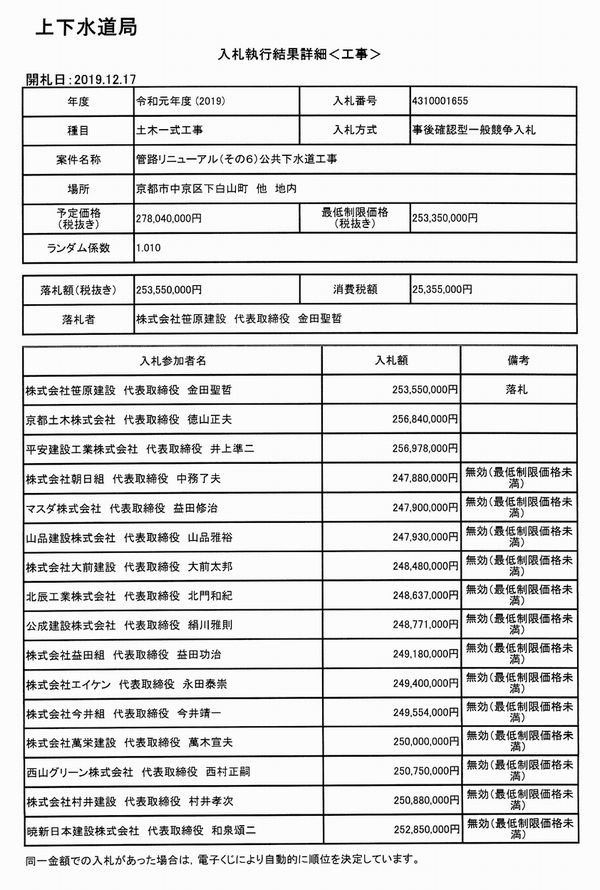 上下水道局

入札執行結果詳細＜工事＞

開札日：2019.12.17

| 年度 | 令和元年度（2019） | 入札番号 | 4310001655 |
|---|---|---|---|
| 種目 | 土木一式工事 | 入札方式 | 事後確認型一般競争入札 |
| 案件名称 | 管路リニューアル（その6）公共下水道工事 | | |
| 場所 | 京都市中京区下白山町　他　地内 | | |
| 予定価格（税抜き） | 278,040,000円 | 最低制限価格（税抜き） | 253,350,000円 |
| ランダム係数 | 1.010 | | |

| 落札額（税抜き） | 253,550,000円 | 消費税額 | 25,355,000円 |
|---|---|---|---|
| 落札者 | 株式会社笹原建設　代表取締役　金田聖哲 | | |

| 入札参加者名 | 入札額 | 備考 |
|---|---|---|
| 株式会社笹原建設　代表取締役　金田聖哲 | 253,550,000円 | 落札 |
| 京都土木株式会社　代表取締役　徳山正夫 | 256,840,000円 | |
| 平安建設工業株式会社　代表取締役　井上準二 | 256,978,000円 | |
| 株式会社朝日組　代表取締役　中務了夫 | 247,880,000円 | 無効（最低制限価格未満） |
| マスダ株式会社　代表取締役　益田修治 | 247,900,000円 | 無効（最低制限価格未満） |
| 山品建設株式会社　代表取締役　山品雅裕 | 247,930,000円 | 無効（最低制限価格未満） |
| 株式会社大前建設　代表取締役　大前太邦 | 248,480,000円 | 無効（最低制限価格未満） |
| 北辰工業株式会社　代表取締役　北門和紀 | 248,637,000円 | 無効（最低制限価格未満） |
| 公成建設株式会社　代表取締役　絹川雅則 | 248,771,000円 | 無効（最低制限価格未満） |
| 株式会社益田組　代表取締役　益田功治 | 249,180,000円 | 無効（最低制限価格未満） |
| 株式会社エイケン　代表取締役　永田泰崇 | 249,400,000円 | 無効（最低制限価格未満） |
| 株式会社今井組　代表取締役　今井靖一 | 249,554,000円 | 無効（最低制限価格未満） |
| 株式会社萬栄建設　代表取締役　萬木宣夫 | 250,000,000円 | 無効（最低制限価格未満） |
| 西山グリーン株式会社　代表取締役　西村正嗣 | 250,750,000円 | 無効（最低制限価格未満） |
| 株式会社村井建設　代表取締役　村井孝次 | 250,880,000円 | 無効（最低制限価格未満） |
| 暁新日本建設株式会社　代表取締役　和泉頌二 | 252,850,000円 | 無効（最低制限価格未満） |

同一金額での入札があった場合は，電子くじにより自動的に順位を決定しています。